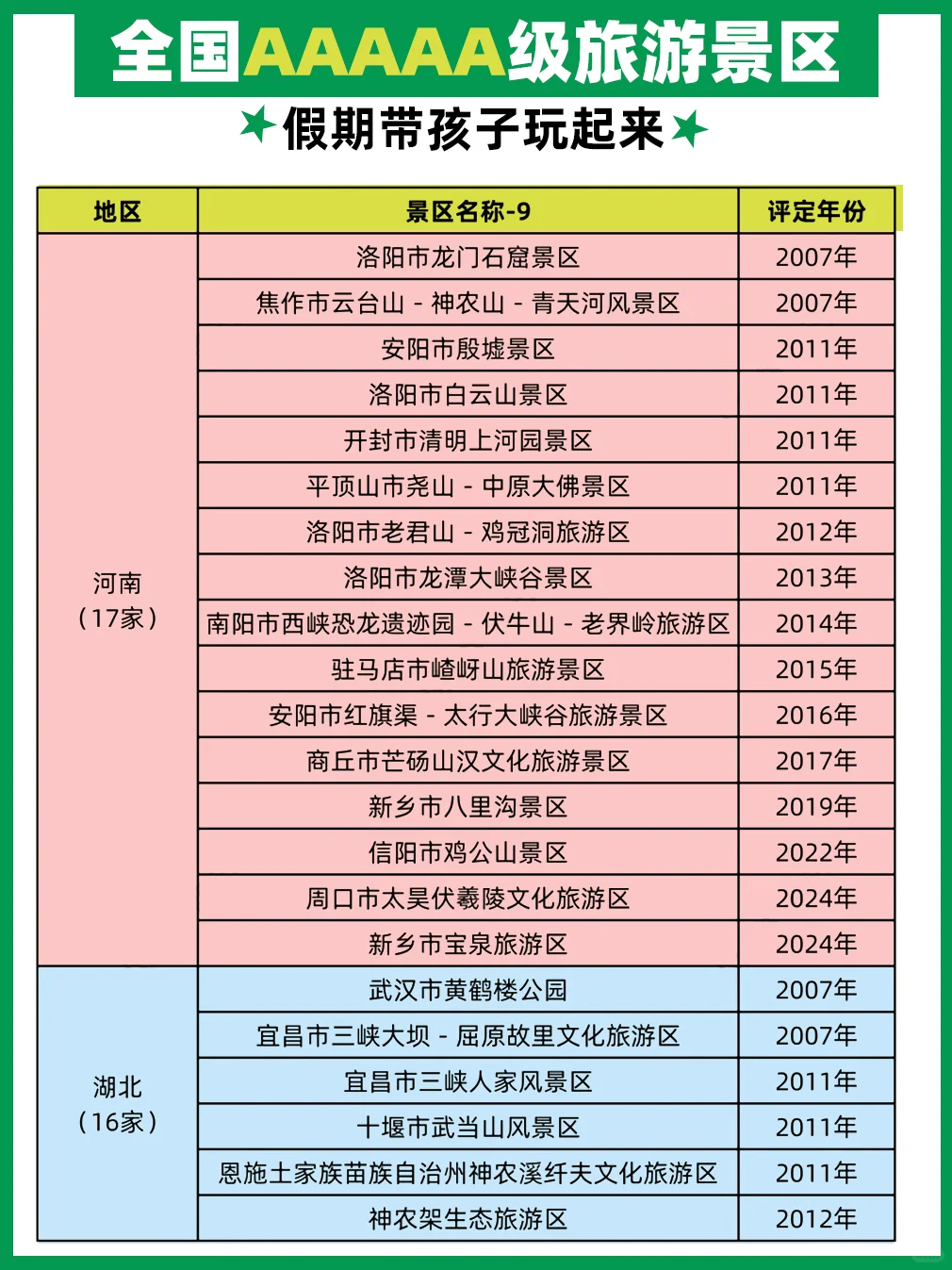 全国AAAAA级旅游景区

假期带孩子玩起来

| 地区 | 景区名称-9 | 评定年份 |
|---|---|---|
| 河南（17家） | 洛阳市龙门石窟景区 | 2007年 |
| | 焦作市云台山 - 神农山 - 青天河风景区 | 2007年 |
| | 安阳市殷墟景区 | 2011年 |
| | 洛阳市白云山景区 | 2011年 |
| | 开封市清明上河园景区 | 2011年 |
| | 平顶山市尧山 - 中原大佛景区 | 2011年 |
| | 洛阳市老君山 - 鸡冠洞旅游区 | 2012年 |
| | 洛阳市龙潭大峡谷景区 | 2013年 |
| | 南阳市西峡恐龙遗迹园 - 伏牛山 - 老界岭旅游区 | 2014年 |
| | 驻马店市嵖岈山旅游景区 | 2015年 |
| | 安阳市红旗渠 - 太行大峡谷旅游景区 | 2016年 |
| | 商丘市芒砀山汉文化旅游景区 | 2017年 |
| | 新乡市八里沟景区 | 2019年 |
| | 信阳市鸡公山景区 | 2022年 |
| | 周口市太昊伏羲陵文化旅游区 | 2024年 |
| | 新乡市宝泉旅游区 | 2024年 |
| 湖北（16家） | 武汉市黄鹤楼公园 | 2007年 |
| | 宜昌市三峡大坝 - 屈原故里文化旅游区 | 2007年 |
| | 宜昌市三峡人家风景区 | 2011年 |
| | 十堰市武当山风景区 | 2011年 |
| | 恩施土家族苗族自治州神农溪纤夫文化旅游区 | 2011年 |
| | 神农架生态旅游区 | 2012年 |